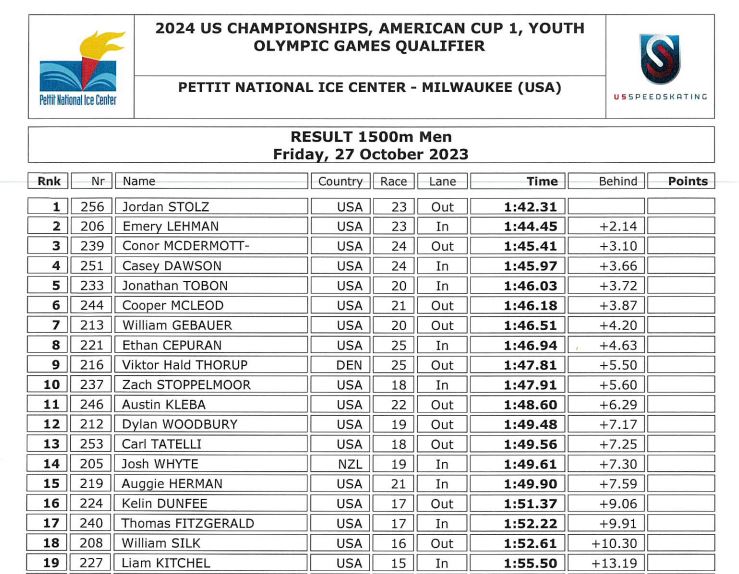 Pettit National Ice Center

2024 US CHAMPIONSHIPS, AMERICAN CUP 1, YOUTH OLYMPIC GAMES QUALIFIER

PETTIT NATIONAL ICE CENTER - MILWAUKEE (USA)

USSPEEDSKATING

RESULT 1500m Men
Friday, 27 October 2023

| Rnk | Nr | Name | Country | Race | Lane | Time | Behind | Points |
|---|---|---|---|---|---|---|---|---|
| 1 | 256 | Jordan STOLZ | USA | 23 | Out | 1:42.31 | | |
| 2 | 206 | Emery LEHMAN | USA | 23 | In | 1:44.45 | +2.14 | |
| 3 | 239 | Conor MCDERMOTT- | USA | 24 | Out | 1:45.41 | +3.10 | |
| 4 | 251 | Casey DAWSON | USA | 24 | In | 1:45.97 | +3.66 | |
| 5 | 233 | Jonathan TOBON | USA | 20 | In | 1:46.03 | +3.72 | |
| 6 | 244 | Cooper MCLEOD | USA | 21 | Out | 1:46.18 | +3.87 | |
| 7 | 213 | William GEBAUER | USA | 20 | Out | 1:46.51 | +4.20 | |
| 8 | 221 | Ethan CEPURAN | USA | 25 | In | 1:46.94 | +4.63 | |
| 9 | 216 | Viktor Hald THORUP | DEN | 25 | Out | 1:47.81 | +5.50 | |
| 10 | 237 | Zach STOPPELMOOR | USA | 18 | In | 1:47.91 | +5.60 | |
| 11 | 246 | Austin KLEBA | USA | 22 | Out | 1:48.60 | +6.29 | |
| 12 | 212 | Dylan WOODBURY | USA | 19 | Out | 1:49.48 | +7.17 | |
| 13 | 253 | Carl TATELLI | USA | 18 | Out | 1:49.56 | +7.25 | |
| 14 | 205 | Josh WHYTE | NZL | 19 | In | 1:49.61 | +7.30 | |
| 15 | 219 | Auggie HERMAN | USA | 21 | In | 1:49.90 | +7.59 | |
| 16 | 224 | Kelin DUNFEE | USA | 17 | Out | 1:51.37 | +9.06 | |
| 17 | 240 | Thomas FITZGERALD | USA | 17 | In | 1:52.22 | +9.91 | |
| 18 | 208 | William SILK | USA | 16 | Out | 1:52.61 | +10.30 | |
| 19 | 227 | Liam KITCHEL | USA | 15 | In | 1:55.50 | +13.19 | |